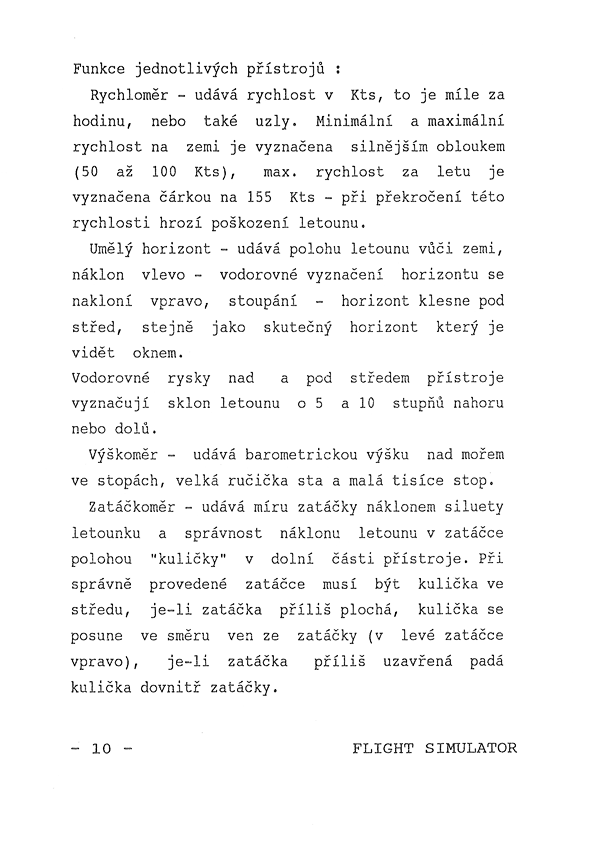 Funkce jednotlivých přístrojů :

Rychloměr - udává rychlost v Kts, to je míle za hodinu, nebo také uzly. Minimální a maximální rychlost na zemi je vyznačena silnějším obloukem (50 až 100 Kts), max. rychlost za letu je vyznačena čárkou na 155 Kts - při překročení této rychlosti hrozí poškození letounu.

Umělý horizont - udává polohu letounu vůči zemi, náklon vlevo - vodorovné vyznačení horizontu se nakloní vpravo, stoupání - horizont klesne pod střed, stejně jako skutečný horizont který je vidět oknem.
Vodorovné rysky nad a pod středem přístroje vyznačují sklon letounu o 5 a 10 stupňů nahoru nebo dolů.

Výškoměr - udává barometrickou výšku nad mořem ve stopách, velká ručička sta a malá tisíce stop.

Zatáčkoměr - udává míru zatáčky náklonem siluety letounku a správnost náklonu letounu v zatáčce polohou "kuličky" v dolní části přístroje. Při správně provedené zatáčce musí být kulička ve středu, je-li zatáčka příliš plochá, kulička se posune ve směru ven ze zatáčky (v levé zatáčce vpravo), je-li zatáčka příliš uzavřená padá kulička dovnitř zatáčky.

- 10 - FLIGHT SIMULATOR